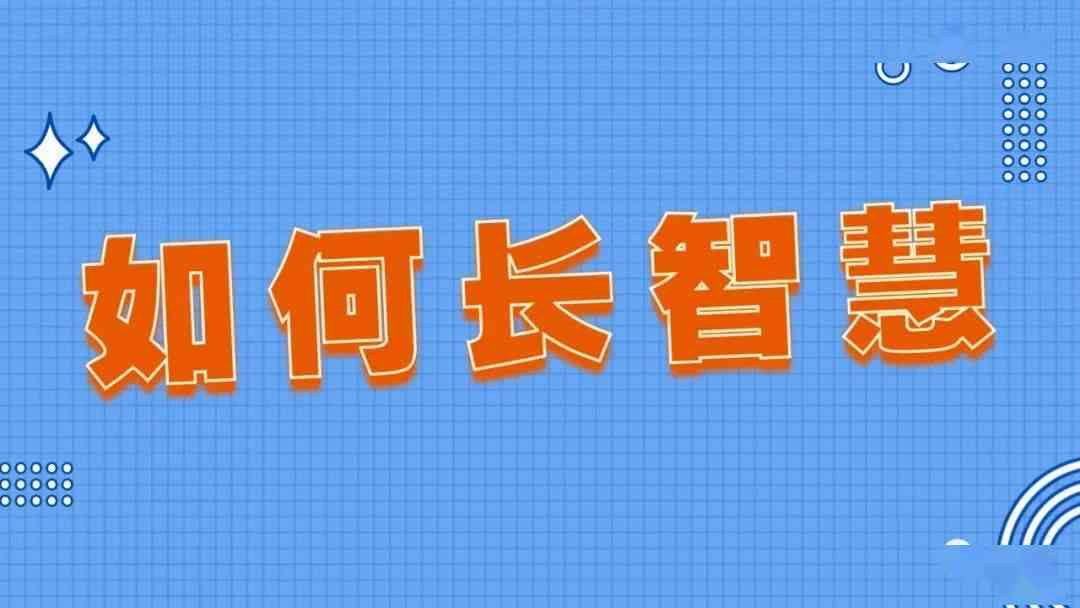 如何长智慧